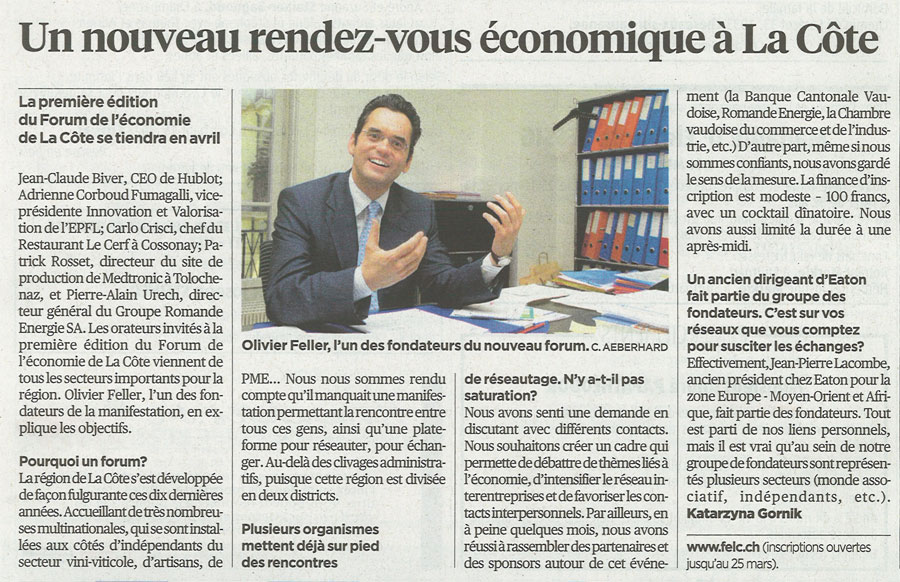 Un nouveau rendez-vous économique à La Côte

La première édition du Forum de l'économie de La Côte se tiendra en avril

Jean-Claude Biver, CEO de Hublot; Adrienne Corboud Fumagalli, vice-présidente Innovation et Valorisation de l'EPFL; Carlo Crisci, chef du Restaurant Le Cerf à Cossonay; Patrick Rosset, directeur du site de production de Medtronic à Tolochenaz, et Pierre-Alain Urech, directeur général du Groupe Romande Energie SA. Les orateurs invités à la première édition du Forum de l'économie de La Côte viennent de tous les secteurs importants pour la région. Olivier Feller, l'un des fondateurs de la manifestation, en explique les objectifs.

Pourquoi un forum?
La région de La Côte s'est développée de façon fulgurante ces dix dernières années. Accueillant de très nombreuses multinationales, qui se sont installées aux côtés d'indépendants du secteur vini-viticole, d'artisans, de

Olivier Feller, l'un des fondateurs du nouveau forum. C. AEBERHARD

PME... Nous nous sommes rendu compte qu'il manquait une manifestation permettant la rencontre entre tous ces gens, ainsi qu'une plateforme pour réseauter, pour échanger. Au-delà des clivages administratifs, puisque cette région est divisée en deux districts.

Plusieurs organismes mettent déjà sur pied des rencontres de réseautage. N'y a-t-il pas saturation?
Nous avons senti une demande en discutant avec différents contacts. Nous souhaitons créer un cadre qui permette de débattre de thèmes liés à l'économie, d'intensifier le réseau interentreprises et de favoriser les contacts interpersonnels. Par ailleurs, en à peine quelques mois, nous avons réussi à rassembler des partenaires et des sponsors autour de cet événement (la Banque Cantonale Vaudoise, Romande Energie, la Chambre vaudoise du commerce et de l'industrie, etc.) D'autre part, même si nous sommes confiants, nous avons gardé le sens de la mesure. La finance d'inscription est modeste - 100 francs, avec un cocktail dînatoire. Nous avons aussi limité la durée à une après-midi.

Un ancien dirigeant d'Eaton fait partie du groupe des fondateurs. C'est sur vos réseaux que vous comptez pour susciter les échanges?
Effectivement, Jean-Pierre Lacombe, ancien président chez Eaton pour la zone Europe - Moyen-Orient et Afrique, fait partie des fondateurs. Tout est parti de nos liens personnels, mais il est vrai qu'au sein de notre groupe de fondateurs sont représentés plusieurs secteurs (monde associatif, indépendants, etc.).
Katarzyna Gornik

www.felc.ch (inscriptions ouvertes jusqu'au 25 mars).